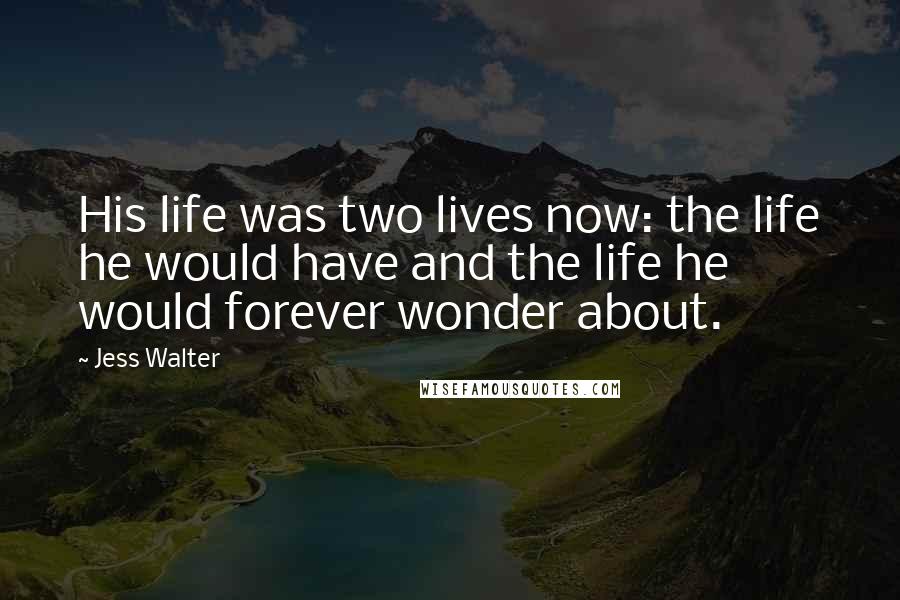 His life was two lives now: the life he would have and the life he would forever wonder about.

~ Jess Walter

WISEFAMOUSQUOTES.COM